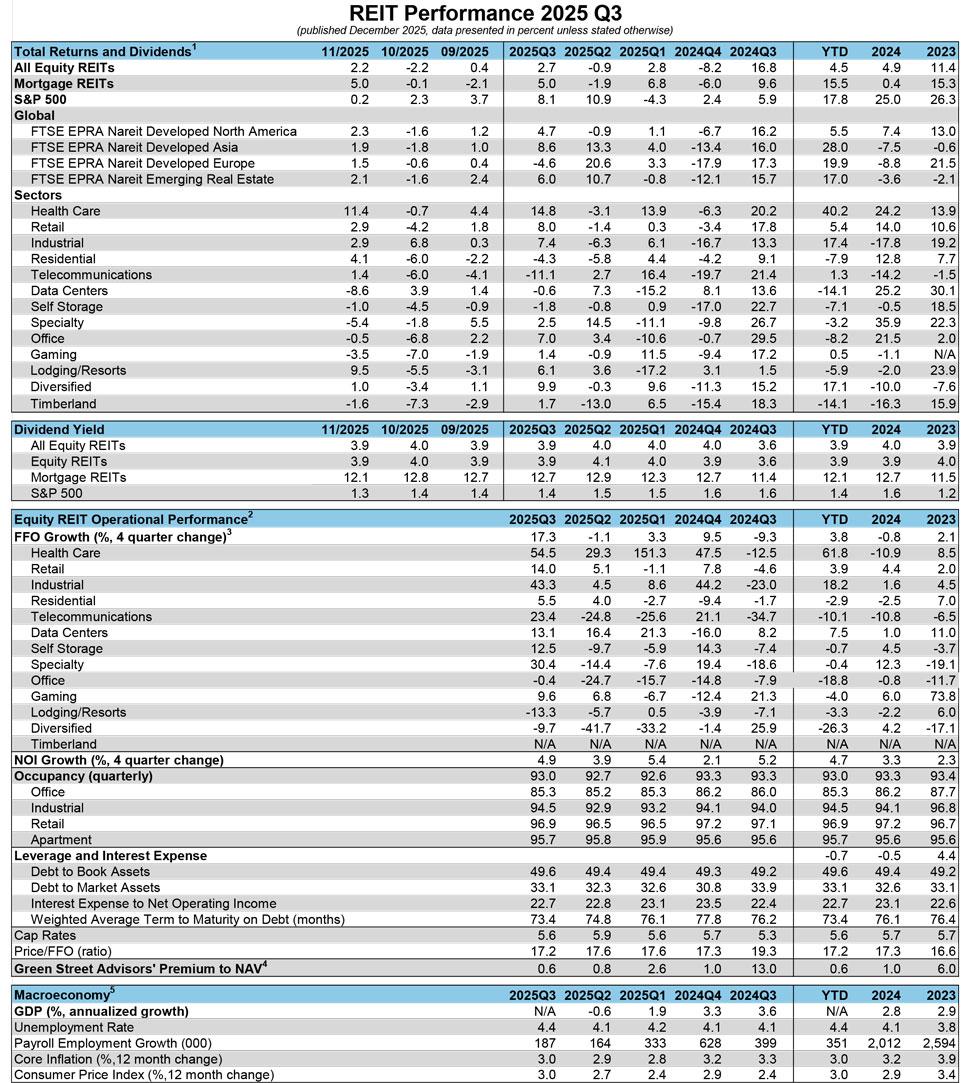 REIT Performance 2025 Q3
(published December 2025, data presented in percent unless stated otherwise)

| Total Returns and Dividends$^1$ | 11/2025 | 10/2025 | 09/2025 | 2025Q3 | 2025Q2 | 2025Q1 | 2024Q4 | 2024Q3 | YTD | 2024 | 2023 |
|---|---|---|---|---|---|---|---|---|---|---|---|
| All Equity REITs | 2.2 | -2.2 | 0.4 | 2.7 | -0.9 | 2.8 | -8.2 | 16.8 | 4.5 | 4.9 | 11.4 |
| Mortgage REITs | 5.0 | -0.1 | -2.1 | 5.0 | -1.9 | 6.8 | -6.0 | 9.6 | 15.5 | 0.4 | 15.3 |
| S&P 500 | 0.2 | 2.3 | 3.7 | 8.1 | 10.9 | -4.3 | 2.4 | 5.9 | 17.8 | 25.0 | 26.3 |
| Global | | | | | | | | | | | |
| FTSE EPRA Nareit Developed North America | 2.3 | -1.6 | 1.2 | 4.7 | -0.9 | 1.1 | -6.7 | 16.2 | 5.5 | 7.4 | 13.0 |
| FTSE EPRA Nareit Developed Asia | 1.9 | -1.8 | 1.0 | 8.6 | 13.3 | 4.0 | -13.4 | 16.0 | 28.0 | -7.5 | -0.6 |
| FTSE EPRA Nareit Developed Europe | 1.5 | -0.6 | 0.4 | -4.6 | 20.6 | 3.3 | -17.9 | 17.3 | 19.9 | -8.8 | 21.5 |
| FTSE EPRA Nareit Emerging Real Estate | 2.1 | -1.6 | 2.4 | 6.0 | 10.7 | -0.8 | -12.1 | 15.7 | 17.0 | -3.6 | -2.1 |
| Sectors | | | | | | | | | | | |
| Health Care | 11.4 | -0.7 | 4.4 | 14.8 | -3.1 | 13.9 | -6.3 | 20.2 | 40.2 | 24.2 | 13.9 |
| Retail | 2.9 | -4.2 | 1.8 | 8.0 | -1.4 | 0.3 | -3.4 | 17.8 | 5.4 | 14.0 | 10.6 |
| Industrial | 2.9 | 6.8 | 0.3 | 7.4 | -6.3 | 6.1 | -16.7 | 13.3 | 17.4 | -17.8 | 19.2 |
| Residential | 4.1 | -6.0 | -2.2 | -4.3 | -5.8 | 4.4 | -4.2 | 9.1 | -7.9 | 12.8 | 7.7 |
| Telecommunications | 1.4 | -6.0 | -4.1 | -11.1 | 2.7 | 16.4 | -19.7 | 21.4 | 1.3 | -14.2 | -1.5 |
| Data Centers | -8.6 | 3.9 | 1.4 | -0.6 | 7.3 | -15.2 | 8.1 | 13.6 | -14.1 | 25.2 | 30.1 |
| Self Storage | -1.0 | -4.5 | -0.9 | -1.8 | -0.8 | 0.9 | -17.0 | 22.7 | -7.1 | -0.5 | 18.5 |
| Specialty | -5.4 | -1.8 | 5.5 | 2.5 | 14.5 | -11.1 | -9.8 | 26.7 | -3.2 | 35.9 | 22.3 |
| Office | -0.5 | -6.8 | 2.2 | 7.0 | 3.4 | -10.6 | -0.7 | 29.5 | -8.2 | 21.5 | 2.0 |
| Gaming | -3.5 | -7.0 | -1.9 | 1.4 | -0.9 | 11.5 | -9.4 | 17.2 | 0.5 | -1.1 | N/A |
| Lodging/Resorts | 9.5 | -5.5 | -3.1 | 6.1 | 3.6 | -17.2 | 3.1 | 1.5 | -5.9 | -2.0 | 23.9 |
| Diversified | 1.0 | -3.4 | 1.1 | 9.9 | -0.3 | 9.6 | -11.3 | 15.2 | 17.1 | -10.0 | -7.6 |
| Timberland | -1.6 | -7.3 | -2.9 | 1.7 | -13.0 | 6.5 | -15.4 | 18.3 | -14.1 | -16.3 | 15.9 |

| Dividend Yield | 11/2025 | 10/2025 | 09/2025 | 2025Q3 | 2025Q2 | 2025Q1 | 2024Q4 | 2024Q3 | YTD | 2024 | 2023 |
|---|---|---|---|---|---|---|---|---|---|---|---|
| All Equity REITs | 3.9 | 4.0 | 3.9 | 3.9 | 4.0 | 4.0 | 4.0 | 3.6 | 3.9 | 4.0 | 3.9 |
| Equity REITs | 3.9 | 4.0 | 3.9 | 3.9 | 4.1 | 4.0 | 3.9 | 3.6 | 3.9 | 3.9 | 4.0 |
| Mortgage REITs | 12.1 | 12.8 | 12.7 | 12.7 | 12.9 | 12.3 | 12.7 | 11.4 | 12.1 | 12.7 | 11.5 |
| S&P 500 | 1.3 | 1.4 | 1.4 | 1.4 | 1.5 | 1.5 | 1.6 | 1.6 | 1.4 | 1.6 | 1.2 |

| Equity REIT Operational Performance$^2$ | 2025Q3 | 2025Q2 | 2025Q1 | 2024Q4 | 2024Q3 | YTD | 2024 | 2023 |
|---|---|---|---|---|---|---|---|---|
| FFO Growth (%, 4 quarter change)$^3$ | 17.3 | -1.1 | 3.3 | 9.5 | -9.3 | 3.8 | -0.8 | 2.1 |
| Health Care | 54.5 | 29.3 | 151.3 | 47.5 | -12.5 | 61.8 | -10.9 | 8.5 |
| Retail | 14.0 | 5.1 | -1.1 | 7.8 | -4.6 | 3.9 | 4.4 | 2.0 |
| Industrial | 43.3 | 4.5 | 8.6 | 44.2 | -23.0 | 18.2 | 1.6 | 4.5 |
| Residential | 5.5 | 4.0 | -2.7 | -9.4 | -1.7 | -2.9 | -2.5 | 7.0 |
| Telecommunications | 23.4 | -24.8 | -25.6 | 21.1 | -34.7 | -10.1 | -10.8 | -6.5 |
| Data Centers | 13.1 | 16.4 | 21.3 | -16.0 | 8.2 | 7.5 | 1.0 | 11.0 |
| Self Storage | 12.5 | -9.7 | -5.9 | 14.3 | -7.4 | -0.7 | 4.5 | -3.7 |
| Specialty | 30.4 | -14.4 | -7.6 | 19.4 | -18.6 | -0.4 | 12.3 | -19.1 |
| Office | -0.4 | -24.7 | -15.7 | -14.8 | -7.9 | -18.8 | -0.8 | -11.7 |
| Gaming | 9.6 | 6.8 | -6.7 | -12.4 | 21.3 | -4.0 | 6.0 | 73.8 |
| Lodging/Resorts | -13.3 | -5.7 | 0.5 | -3.9 | -7.1 | -3.3 | -2.2 | 6.0 |
| Diversified | -9.7 | -41.7 | -33.2 | -1.4 | 25.9 | -26.3 | 4.2 | -17.1 |
| Timberland | N/A | N/A | N/A | N/A | N/A | N/A | N/A | N/A |
| NOI Growth (%, 4 quarter change) | 4.9 | 3.9 | 5.4 | 2.1 | 5.2 | 4.7 | 3.3 | 2.3 |
| Occupancy (quarterly) | 93.0 | 92.7 | 92.6 | 93.3 | 93.3 | 93.0 | 93.3 | 93.4 |
| Office | 85.3 | 85.2 | 85.3 | 86.2 | 86.0 | 85.3 | 86.2 | 87.7 |
| Industrial | 94.5 | 92.9 | 93.2 | 94.1 | 94.0 | 94.5 | 94.1 | 96.8 |
| Retail | 96.9 | 96.5 | 96.5 | 97.2 | 97.1 | 96.9 | 97.2 | 96.7 |
| Apartment | 95.7 | 95.8 | 95.9 | 95.6 | 95.6 | 95.7 | 95.6 | 95.6 |
| Leverage and Interest Expense | | | | | | -0.7 | -0.5 | 4.4 |
| Debt to Book Assets | 49.6 | 49.4 | 49.4 | 49.3 | 49.2 | 49.6 | 49.4 | 49.2 |
| Debt to Market Assets | 33.1 | 32.3 | 32.6 | 30.8 | 33.9 | 33.1 | 32.6 | 33.1 |
| Interest Expense to Net Operating Income | 22.7 | 22.8 | 23.1 | 23.5 | 22.4 | 22.7 | 23.1 | 22.6 |
| Weighted Average Term to Maturity on Debt (months) | 73.4 | 74.8 | 76.1 | 77.8 | 76.2 | 73.4 | 76.1 | 76.4 |
| Cap Rates | 5.6 | 5.9 | 5.6 | 5.7 | 5.3 | 5.6 | 5.7 | 5.7 |
| Price/FFO (ratio) | 17.2 | 17.6 | 17.6 | 17.3 | 19.3 | 17.2 | 17.3 | 16.6 |
| Green Street Advisors' Premium to NAV$^4$ | 0.6 | 0.8 | 2.6 | 1.0 | 13.0 | 0.6 | 1.0 | 6.0 |

| Macroeconomy$^5$ | 2025Q3 | 2025Q2 | 2025Q1 | 2024Q4 | 2024Q3 | YTD | 2024 | 2023 |
|---|---|---|---|---|---|---|---|---|
| GDP (%, annualized growth) | N/A | -0.6 | 1.9 | 3.3 | 3.6 | N/A | 2.8 | 2.9 |
| Unemployment Rate | 4.4 | 4.1 | 4.2 | 4.1 | 4.1 | 4.4 | 4.1 | 3.8 |
| Payroll Employment Growth (000) | 187 | 164 | 333 | 628 | 399 | 351 | 2,012 | 2,594 |
| Core Inflation (%,12 month change) | 3.0 | 2.9 | 2.8 | 3.2 | 3.3 | 3.0 | 3.2 | 3.9 |
| Consumer Price Index (%,12 month change) | 3.0 | 2.7 | 2.4 | 2.9 | 2.4 | 3.0 | 2.9 | 3.4 |